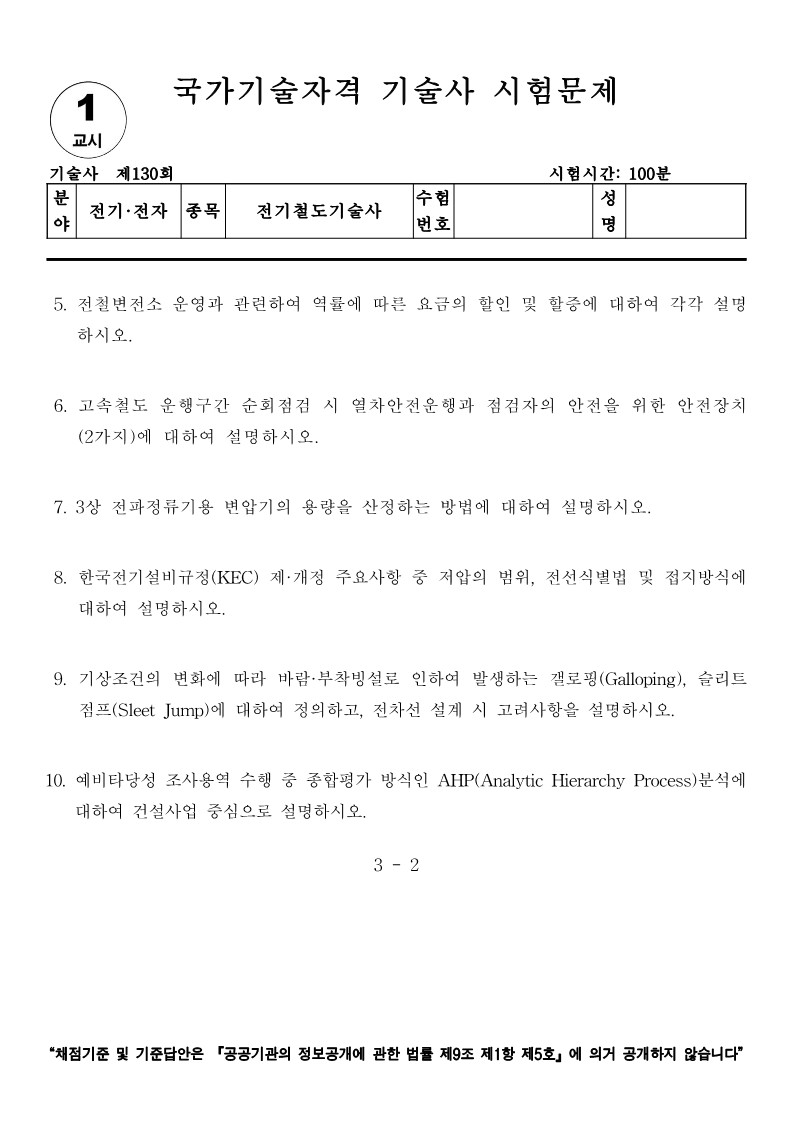 1
교시

국가기술자격 기술사 시험문제

기술사 제130회 시험시간: 100분

| 분야 | 전기·전자 | 종목 | 전기철도기술사 | 수험번호 | | 성명 | |
|---|---|---|---|---|---|---|---|

5. 전철변전소 운영과 관련하여 역률에 따른 요금의 할인 및 할증에 대하여 각각 설명하시오.

6. 고속철도 운행구간 순회점검 시 열차안전운행과 점검자의 안전을 위한 안전장치(2가지)에 대하여 설명하시오.

7. 3상 전파정류기용 변압기의 용량을 산정하는 방법에 대하여 설명하시오.

8. 한국전기설비규정(KEC) 제·개정 주요사항 중 저압의 범위, 전선식별법 및 접지방식에 대하여 설명하시오.

9. 기상조건의 변화에 따라 바람·부착빙설로 인하여 발생하는 갤로핑(Galloping), 슬리트 점프(Sleet Jump)에 대하여 정의하고, 전차선 설계 시 고려사항을 설명하시오.

10. 예비타당성 조사용역 수행 중 종합평가 방식인 AHP(Analytic Hierarchy Process)분석에 대하여 건설사업 중심으로 설명하시오.

3 - 2

"채점기준 및 기준답안은 『공공기관의 정보공개에 관한 법률 제9조 제1항 제5호』에 의거 공개하지 않습니다"